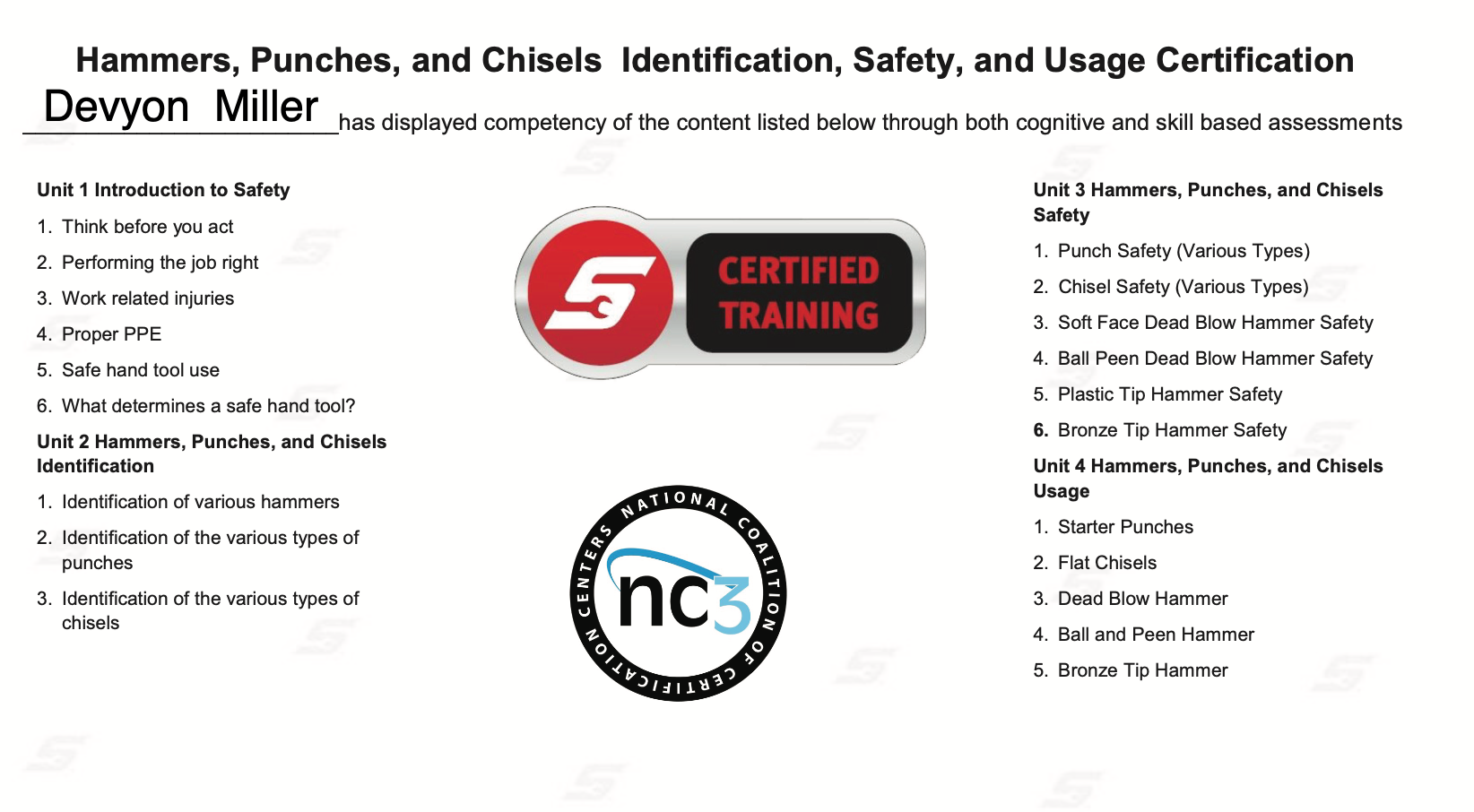 Hammers, Punches, and Chisels Identification, Safety, and Usage Certification

Devyon Miller has displayed competency of the content listed below through both cognitive and skill based assessments

Unit 1 Introduction to Safety
1. Think before you act
2. Performing the job right
3. Work related injuries
4. Proper PPE
5. Safe hand tool use
6. What determines a safe hand tool?

Unit 2 Hammers, Punches, and Chisels Identification
1. Identification of various hammers
2. Identification of the various types of punches
3. Identification of the various types of chisels

CERTIFIED TRAINING

NATIONAL COALITION OF CERTIFICATION CENTERS
nc3

Unit 3 Hammers, Punches, and Chisels Safety
1. Punch Safety (Various Types)
2. Chisel Safety (Various Types)
3. Soft Face Dead Blow Hammer Safety
4. Ball Peen Dead Blow Hammer Safety
5. Plastic Tip Hammer Safety
6. Bronze Tip Hammer Safety

Unit 4 Hammers, Punches, and Chisels Usage
1. Starter Punches
2. Flat Chisels
3. Dead Blow Hammer
4. Ball and Peen Hammer
5. Bronze Tip Hammer